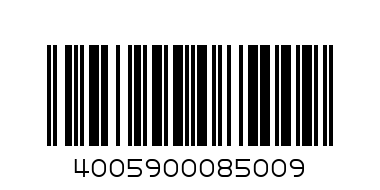 4005900085009